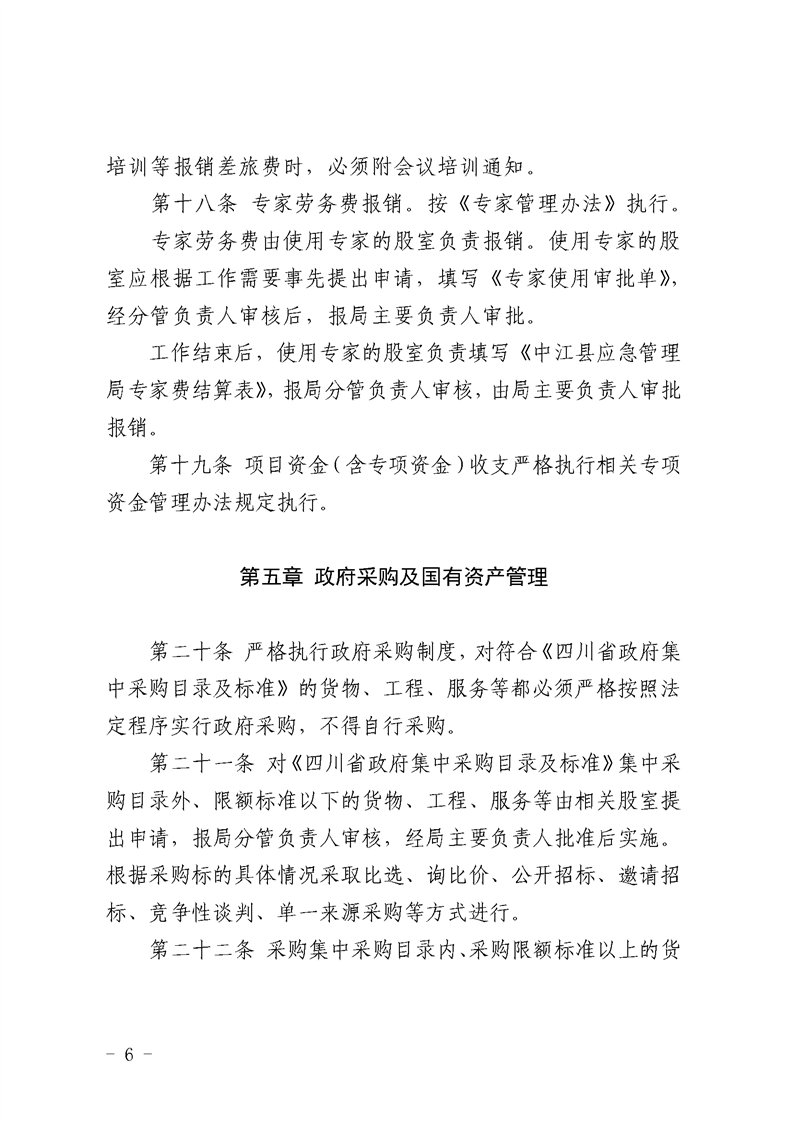 培训等报销差旅费时，必须附会议培训通知。

第十八条 专家劳务费报销。按《专家管理办法》执行。

专家劳务费由使用专家的股室负责报销。使用专家的股室应根据工作需要事先提出申请，填写《专家使用审批单》，经分管负责人审核后，报局主要负责人审批。

工作结束后，使用专家的股室负责填写《中江县应急管理局专家费结算表》，报局分管负责人审核，由局主要负责人审批报销。

第十九条 项目资金（含专项资金）收支严格执行相关专项资金管理办法规定执行。

第五章 政府采购及国有资产管理

第二十条 严格执行政府采购制度，对符合《四川省政府集中采购目录及标准》的货物、工程、服务等都必须严格按照法定程序实行政府采购，不得自行采购。

第二十一条 对《四川省政府集中采购目录及标准》集中采购目录外、限额标准以下的货物、工程、服务等由相关股室提出申请，报局分管负责人审核，经局主要负责人批准后实施。根据采购标的具体情况采取比选、询比价、公开招标、邀请招标、竞争性谈判、单一来源采购等方式进行。

第二十二条 采购集中采购目录内、采购限额标准以上的货

- 6 -